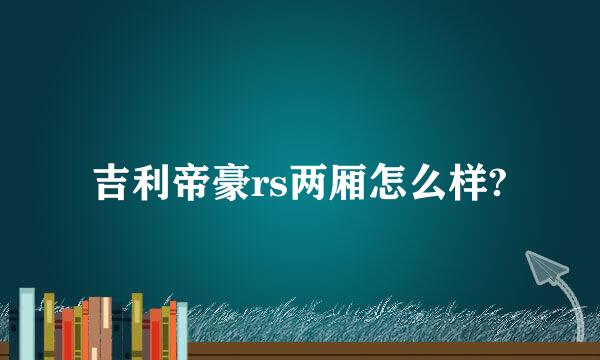 吉利帝豪rs两厢怎么样?